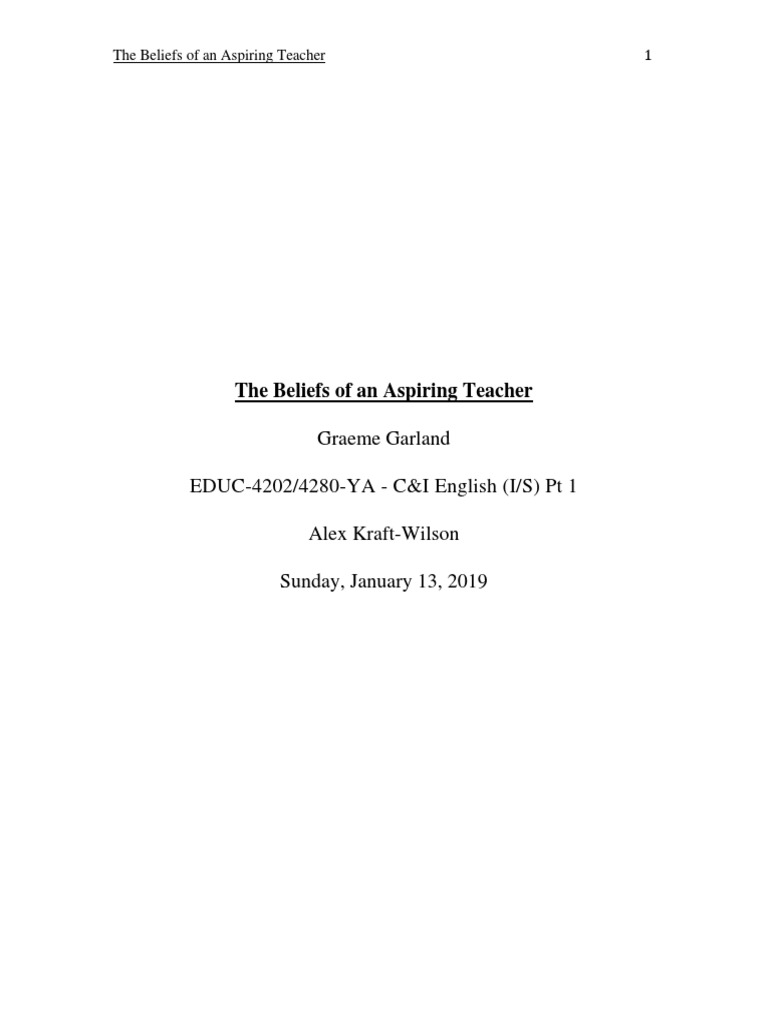 The Beliefs of an Aspiring Teacher 1

The Beliefs of an Aspiring Teacher

Graeme Garland

EDUC-4202/4280-YA - C&I English (I/S) Pt 1

Alex Kraft-Wilson

Sunday, January 13, 2019